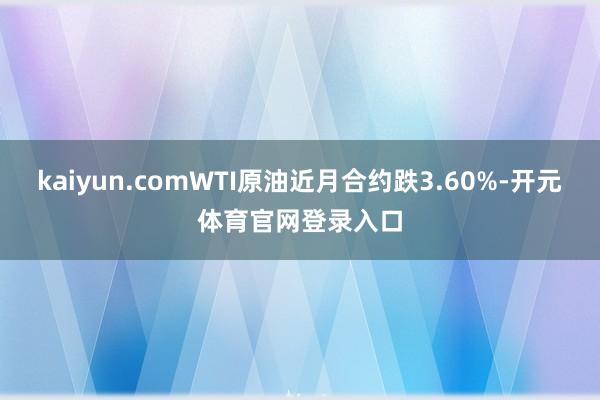 kaiyun.comWTI原油近月合约跌3.60%-开元体育官网登录入口